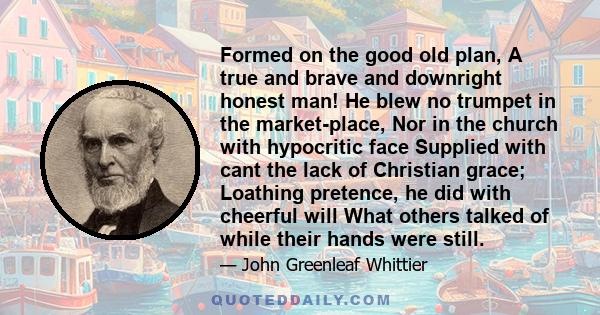 Formed on the good old plan, A true and brave and downright honest man! He blew no trumpet in the market-place, Nor in the church with hypocritic face Supplied with cant the lack of Christian grace; Loathing pretence, he did with cheerful will What others talked of while their hands were still.

— John Greenleaf Whittier

QUOTEDDAILY.COM